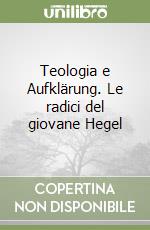 unilibro

Teologia e Aufklärung. Le radici del giovane Hegel

COPERTINA NON DISPONIBILE